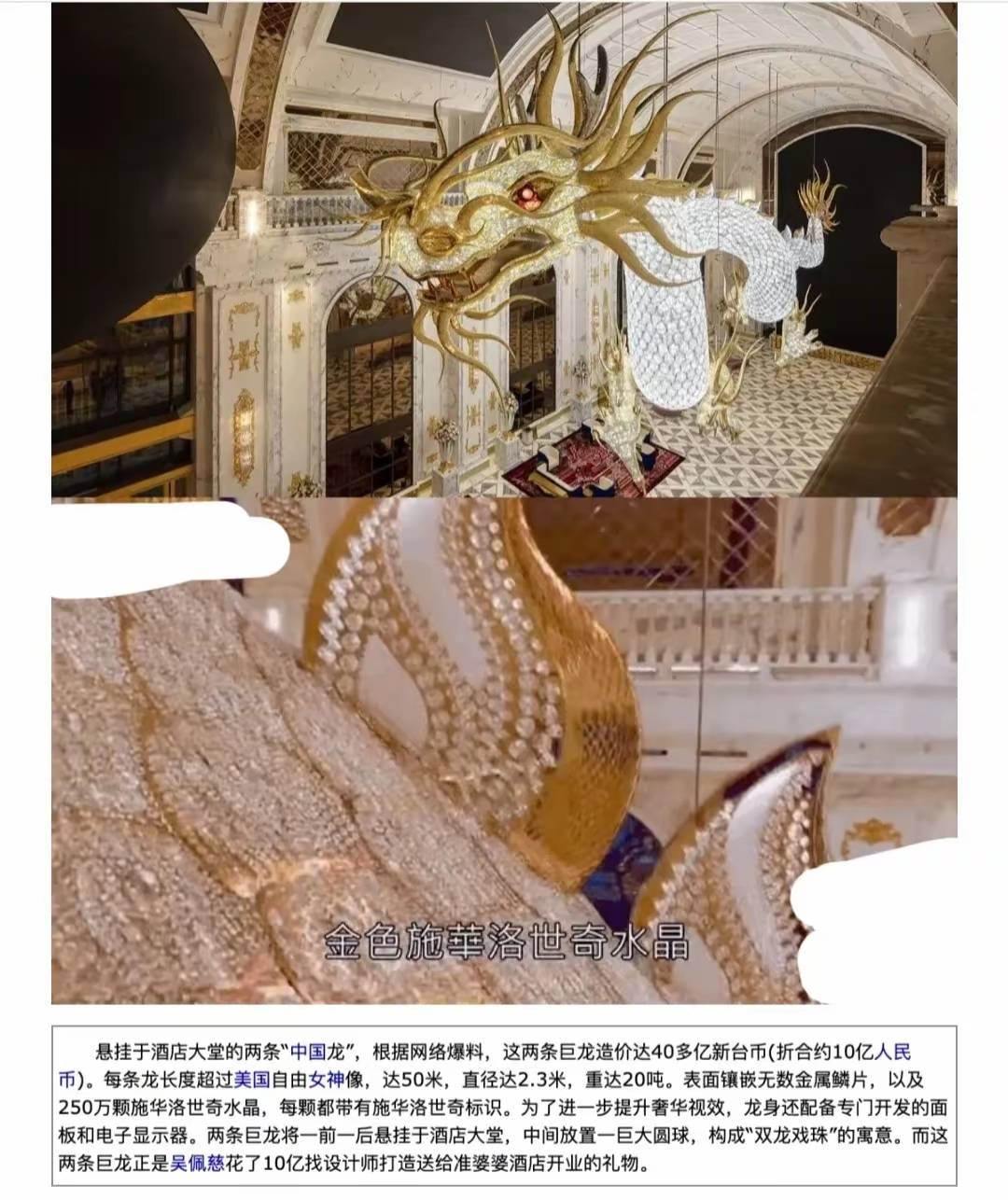 金色施華洛世奇水晶

悬挂于酒店大堂的两条“中国龙”，根据网络爆料，这两条巨龙造价达40多亿新台币(折合约10亿人民币)。每条龙长度超过美国自由女神像，达50米，直径达2.3米，重达20吨。表面镶嵌无数金属鳞片，以及250万颗施华洛世奇水晶，每颗都带有施华洛世奇标识。为了进一步提升奢华视效，龙身还配备专门开发的面板和电子显示器。两条巨龙将一前一后悬挂于酒店大堂，中间放置一巨大圆球，构成“双龙戏珠”的寓意。而这两条巨龙正是吴佩慈花了10亿找设计师打造送给准婆婆酒店开业的礼物。